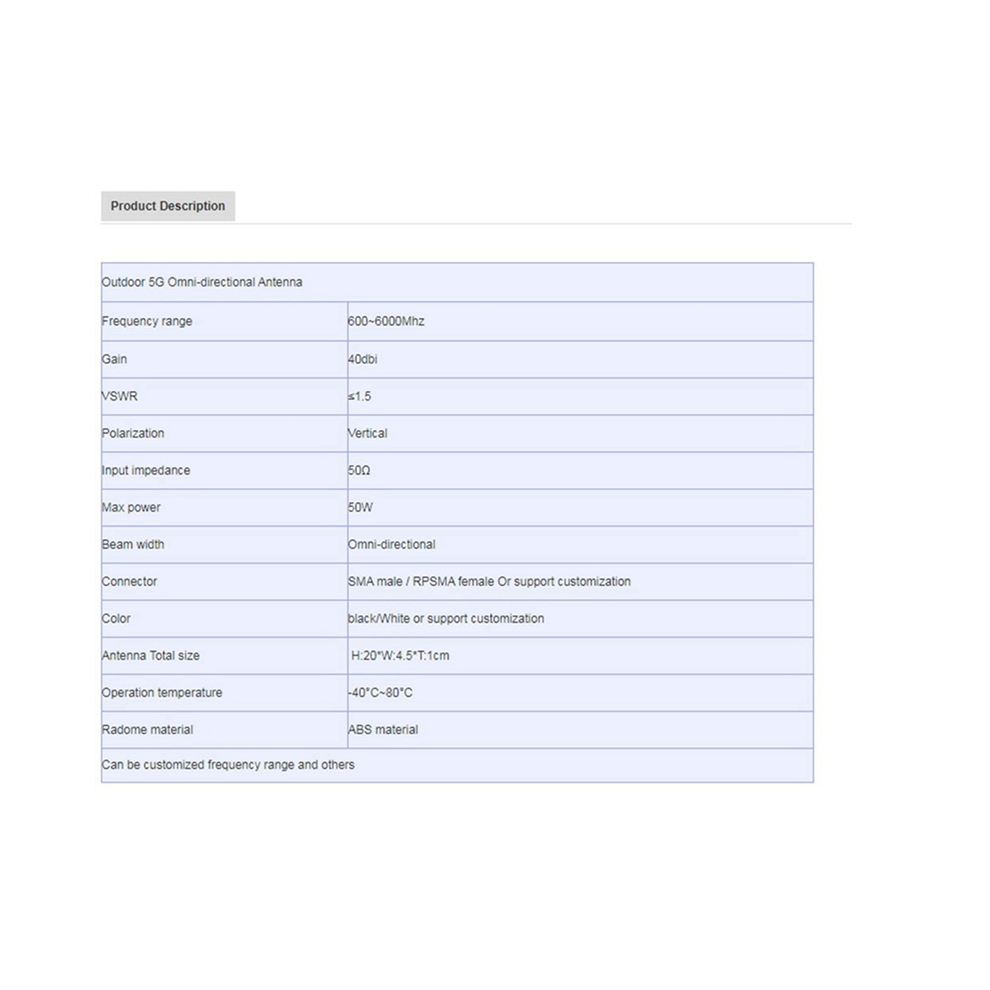 Product Description

| Outdoor 5G Omni-directional Antenna | |
|---|---|
| Frequency range | 600~6000Mhz |
| Gain | 40dbi |
| VSWR | ≤1.5 |
| Polarization | Vertical |
| Input impedance | 50Ω |
| Max power | 50W |
| Beam width | Omni-directional |
| Connector | SMA male / RPSMA female Or support customization |
| Color | black/White or support customization |
| Antenna Total size | H:20*W:4.5*T:1cm |
| Operation temperature | -40°C~80°C |
| Radome material | ABS material |
| Can be customized frequency range and others | |